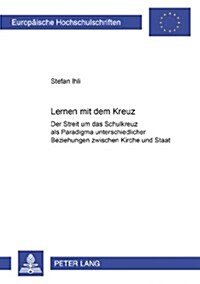 Europäische Hochschulschriften

Stefan Ihli

Lernen mit dem Kreuz

Der Streit um das Schulkreuz als Paradigma unterschiedlicher Beziehungen zwischen Kirche und Staat

PETER LANG